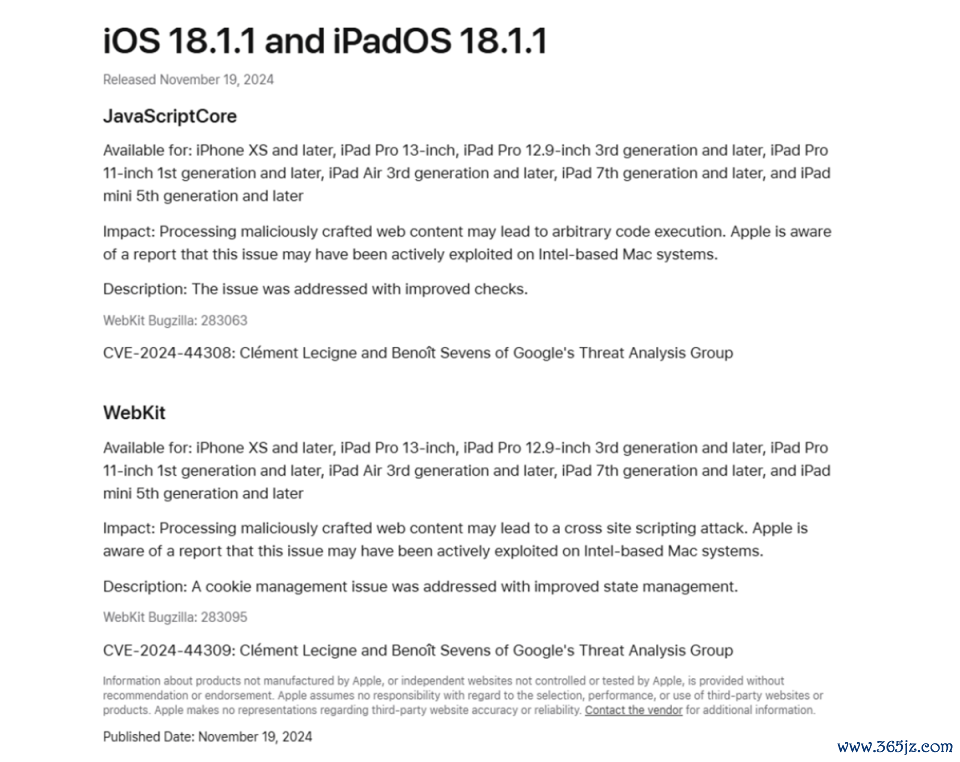 iOS 18.1.1 and iPadOS 18.1.1

Released November 19, 2024

JavaScriptCore

Available for: iPhone XS and later, iPad Pro 13-inch, iPad Pro 12.9-inch 3rd generation and later, iPad Pro 11-inch 1st generation and later, iPad Air 3rd generation and later, iPad 7th generation and later, and iPad mini 5th generation and later

Impact: Processing maliciously crafted web content may lead to arbitrary code execution. Apple is aware of a report that this issue may have been actively exploited on Intel-based Mac systems.

Description: The issue was addressed with improved checks.

WebKit Bugzilla: 283063

CVE-2024-44308: Clément Lecigne and Benoît Sevens of Google's Threat Analysis Group

WebKit

Available for: iPhone XS and later, iPad Pro 13-inch, iPad Pro 12.9-inch 3rd generation and later, iPad Pro 11-inch 1st generation and later, iPad Air 3rd generation and later, iPad 7th generation and later, and iPad mini 5th generation and later

Impact: Processing maliciously crafted web content may lead to a cross site scripting attack. Apple is aware of a report that this issue may have been actively exploited on Intel-based Mac systems.

Description: A cookie management issue was addressed with improved state management.

WebKit Bugzilla: 283095

CVE-2024-44309: Clément Lecigne and Benoît Sevens of Google's Threat Analysis Group

Information about products not manufactured by Apple, or independent websites not controlled or tested by Apple, is provided without recommendation or endorsement. Apple assumes no responsibility with regard to the selection, performance, or use of third-party websites or products. Apple makes no representations regarding third-party website accuracy or reliability. Contact the vendor for additional information.

Published Date: November 19, 2024

www.365jz.com